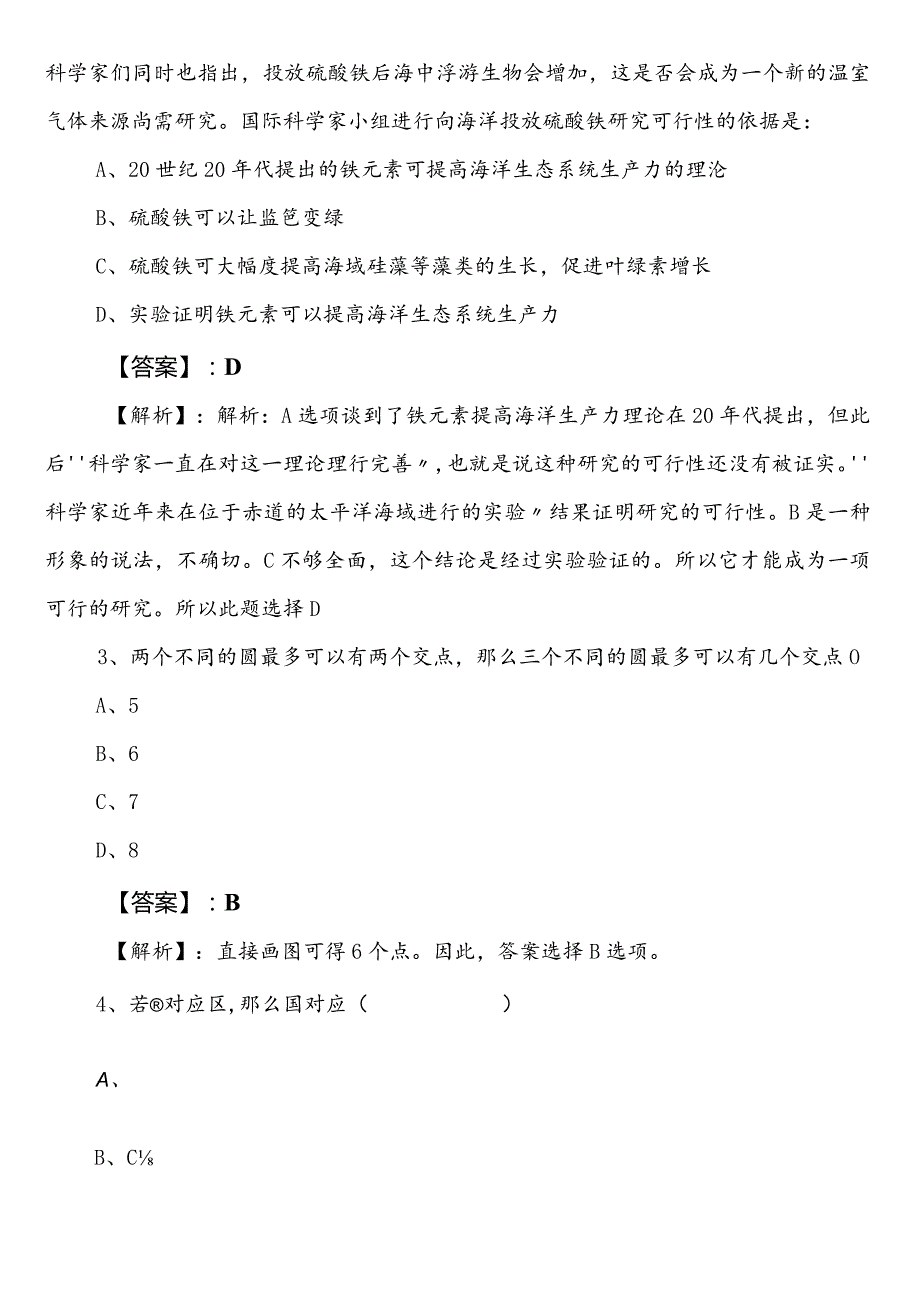 科学家们同时也指出，投放硫酸铁后海中浮游生物会增加，这是否会成为一个新的温室气体来源尚需研究。国际科学家小组进行向海洋投放硫酸铁研究可行性的依据是：

A、20世纪20年代提出的铁元素可提高海洋生态系统生产力的理沦

B、硫酸铁可以让监笆变绿

C、硫酸铁可大幅度提高海域硅藻等藻类的生长，促进叶绿素增长

D、实验证明铁元素可以提高海洋生态系统生产力

【答案】：D

【解析】：解析：A选项谈到了铁元素提高海洋生产力理论在20年代提出，但此后''科学家一直在对这一理论理行完善〃，也就是说这种研究的可行性还没有被证实。''科学家近年来在位于赤道的太平洋海域进行的实验〃结果证明研究的可行性。B是一种形象的说法，不确切。C不够全面，这个结论是经过实验验证的。所以它才能成为一项可行的研究。所以此题选择D

3、两个不同的圆最多可以有两个交点，那么三个不同的圆最多可以有几个交点0

A、5

B、6

C、7

D、8

【答案】：B

【解析】：直接画图可得6个点。因此，答案选择B选项。

4、若®对应区，那么国对应（　　　　）

A、

B、C⅛